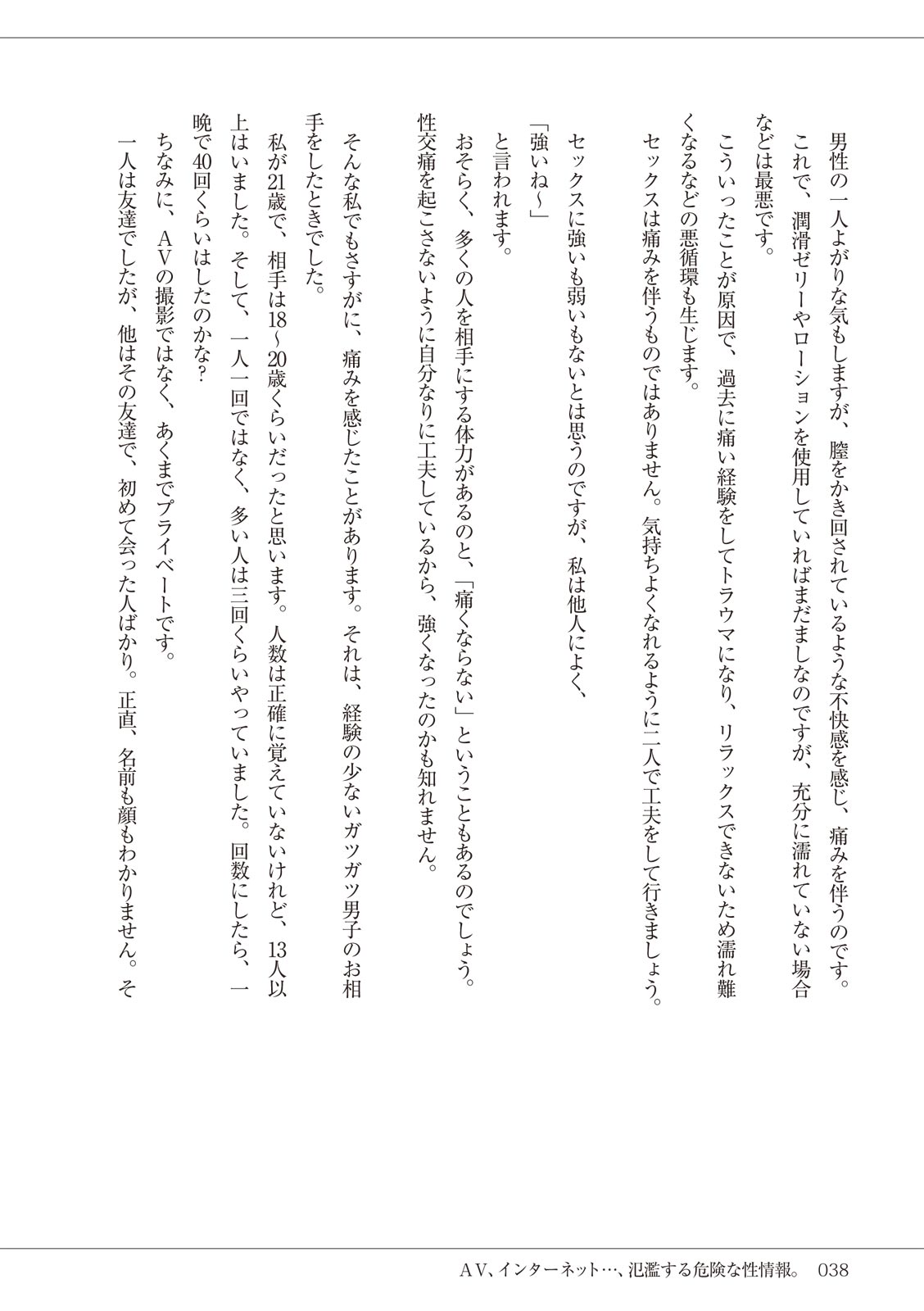 男性の一人よがりな気もしますが、膣をかき回されているような不快感を感じ、痛みを伴うのです。
これで、潤滑ゼリーやローションを使用していればまだましなのですが、充分に濡れていない場合などは最悪です。
こういったことが原因で、過去に痛い経験をしてトラウマになり、リラックスできないため濡れ難くなるなどの悪循環も生じます。
セックスは痛みを伴うものではありません。気持ちよくなれるように二人で工夫をして行きましょう。

セックスに強いも弱いもないとは思うのですが、私は他人によく、
「強いね〜」
と言われます。
おそらく、多くの人を相手にする体力があるのと、「痛くならない」ということもあるのでしょう。
性交痛を起こさないように自分なりに工夫しているから、強くなったのかも知れません。

そんな私でもさすがに、痛みを感じたことがあります。それは、経験の少ないガツガツ男子のお相手をしたときでした。
私が21歳で、相手は18〜20歳くらいだったと思います。人数は正確に覚えていないけれど、13人以上はいました。そして、一人一回ではなく、多い人は三回くらいやっていました。回数にしたら、一晩で40回くらいはしたのかな？
ちなみに、AVの撮影ではなく、あくまでプライベートです。
一人は友達でしたが、他はその友達で、初めて会った人ばかり。正直、名前も顔もわかりません。そ

AV、インターネット…、氾濫する危険な性情報。 038